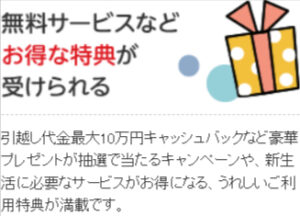 無料サービスなど
お得な特典が
受けられる

引越し代金最大10万円キャッシュバックなど豪華プレゼントが抽選で当たるキャンペーンや、新生活に必要なサービスがお得になる、うれしいご利用特典が満載です。